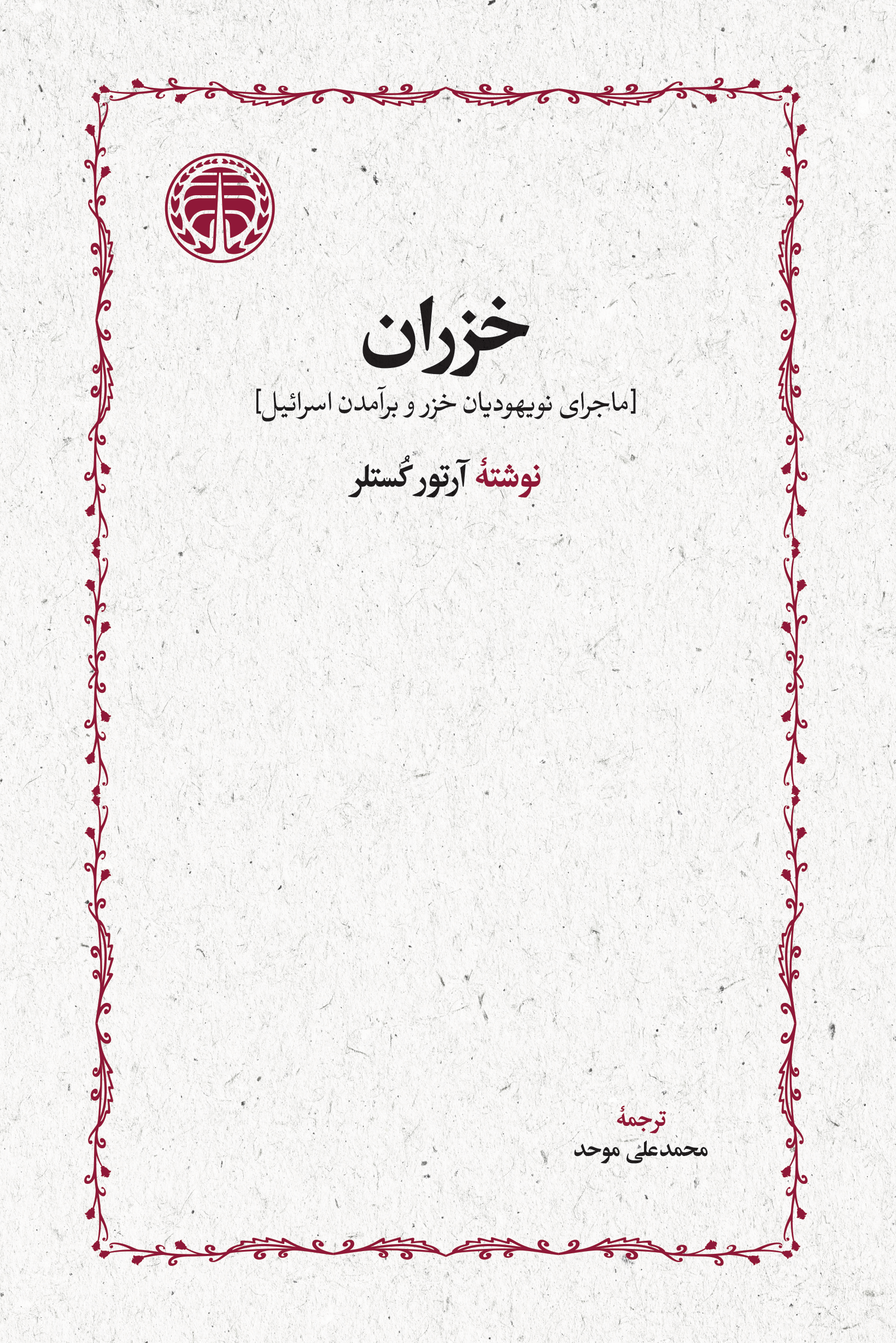 خزران

[ماجرای نویهودیان خزر و برآمدن اسرائیل]

نوشتهٔ آرتور کُستلر

ترجمهٔ
محمدعلی موحد